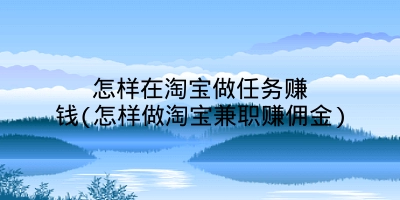 怎样在淘宝做任务赚钱(怎样做淘宝兼职赚佣金)